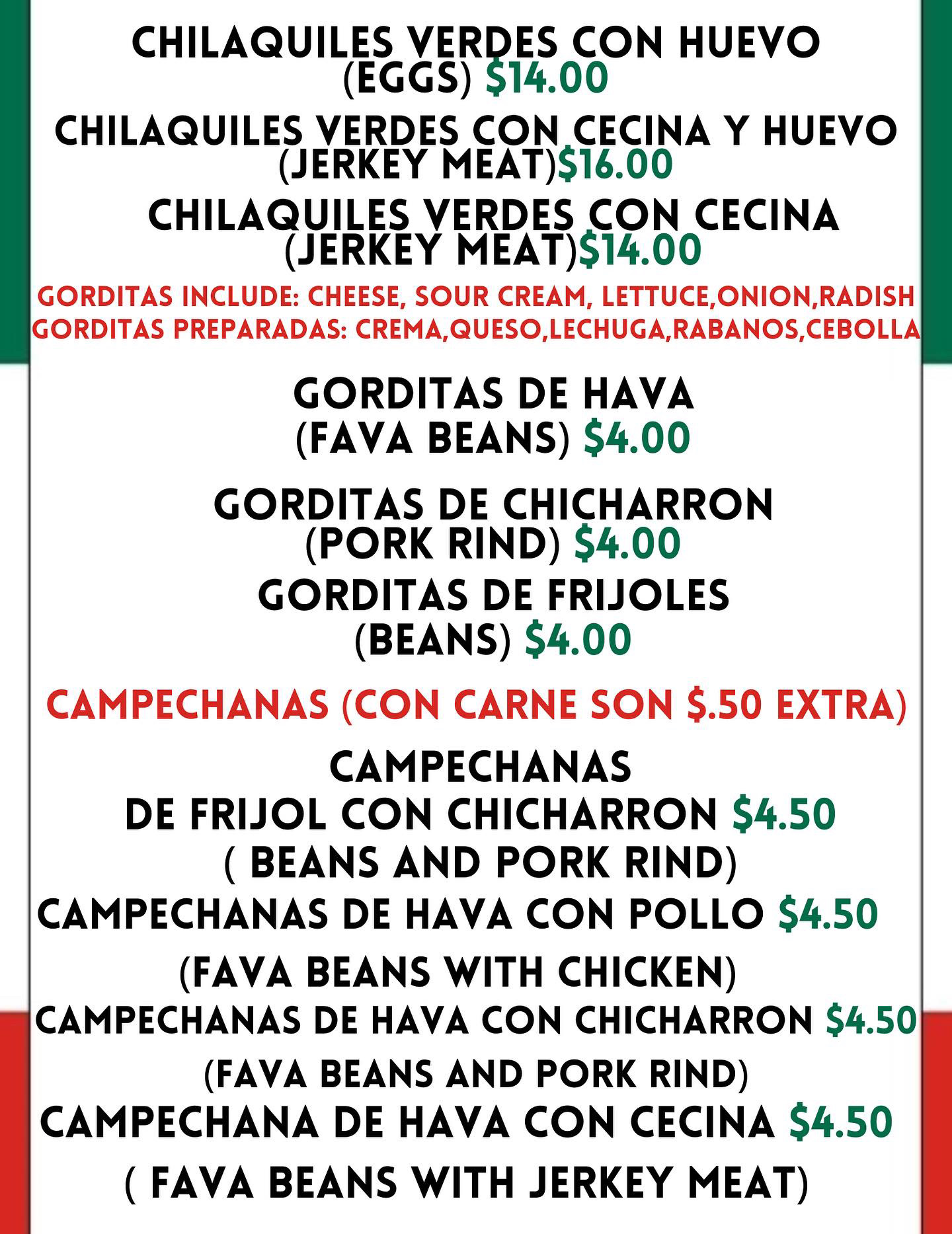 CHILAQUILES VERDES CON HUEVO
(EGGS) $14.00

CHILAQUILES VERDES CON CECINA Y HUEVO
(JERKEY MEAT)$16.00

CHILAQUILES VERDES CON CECINA
(JERKEY MEAT)$14.00

GORDITAS INCLUDE: CHEESE, SOUR CREAM, LETTUCE,ONION,RADISH
GORDITAS PREPARADAS: CREMA,QUESO,LECHUGA,RABANOS,CEBOLLA

GORDITAS DE HAVA
(FAVA BEANS) $4.00

GORDITAS DE CHICHARRON
(PORK RIND) $4.00

GORDITAS DE FRIJOLES
(BEANS) $4.00

CAMPECHANAS (CON CARNE SON $.50 EXTRA)

CAMPECHANAS
DE FRIJOL CON CHICHARRON $4.50
( BEANS AND PORK RIND)

CAMPECHANAS DE HAVA CON POLLO $4.50
(FAVA BEANS WITH CHICKEN)

CAMPECHANAS DE HAVA CON CHICHARRON $4.50
(FAVA BEANS AND PORK RIND)

CAMPECHANA DE HAVA CON CECINA $4.50
( FAVA BEANS WITH JERKEY MEAT)